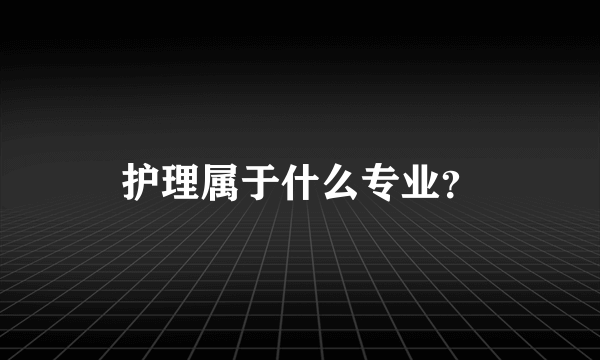 护理属于什么专业?